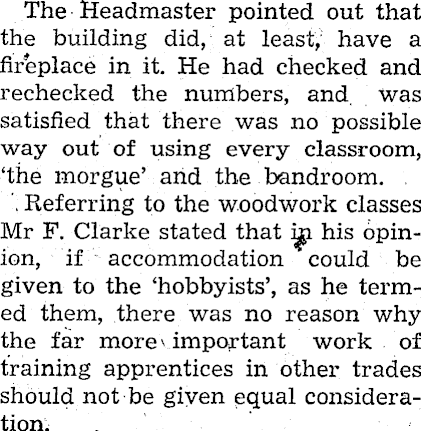 The Headmaster pointed out that the building did, at least, have a fireplace in it. He had checked and rechecked the numbers, and was satisfied that there was no possible way out of using every classroom, 'the morgue' and the bandroom.

Referring to the woodwork classes Mr F. Clarke stated that in his opinion, if accommodation could be given to the 'hobbyists', as he termed them, there was no reason why the far more important work of training apprentices in other trades should not be given equal consideration.